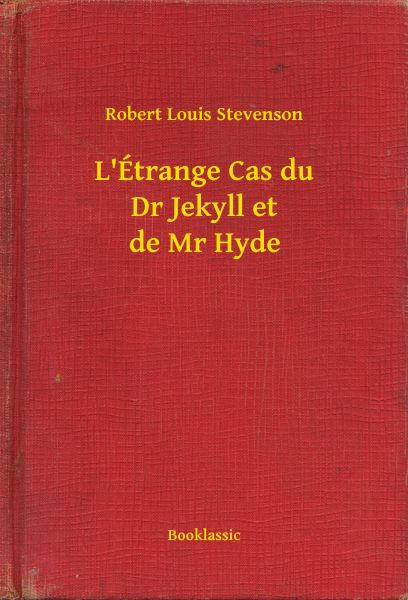 Robert Louis Stevenson

L'Étrange Cas du Dr Jekyll et de Mr Hyde

Booklassic